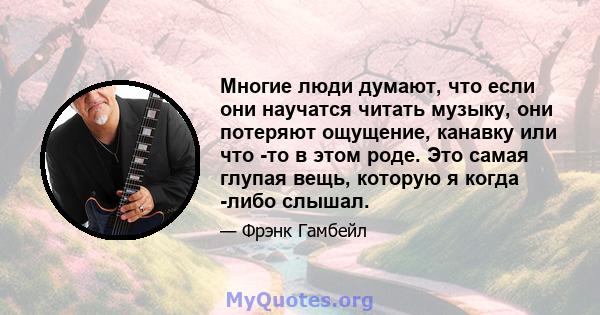 Многие люди думают, что если они научатся читать музыку, они потеряют ощущение, канавку или что -то в этом роде. Это самая глупая вещь, которую я когда -либо слышал.

— Фрэнк Гамбейл

MyQuotes.org